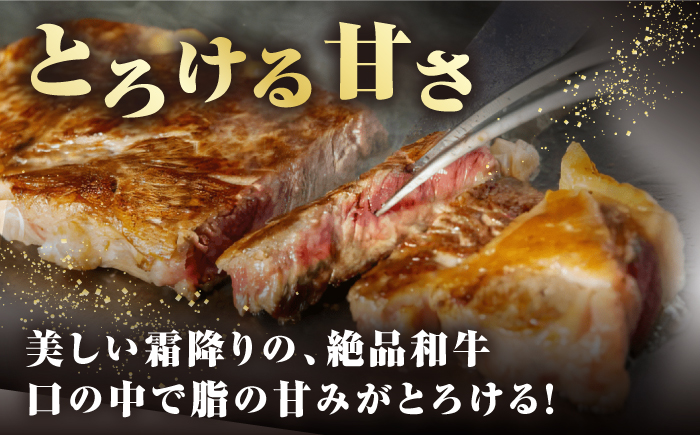 とろける甘さ

美しい霜降りの、絶品和牛
口の中で脂の甘みがとろける!